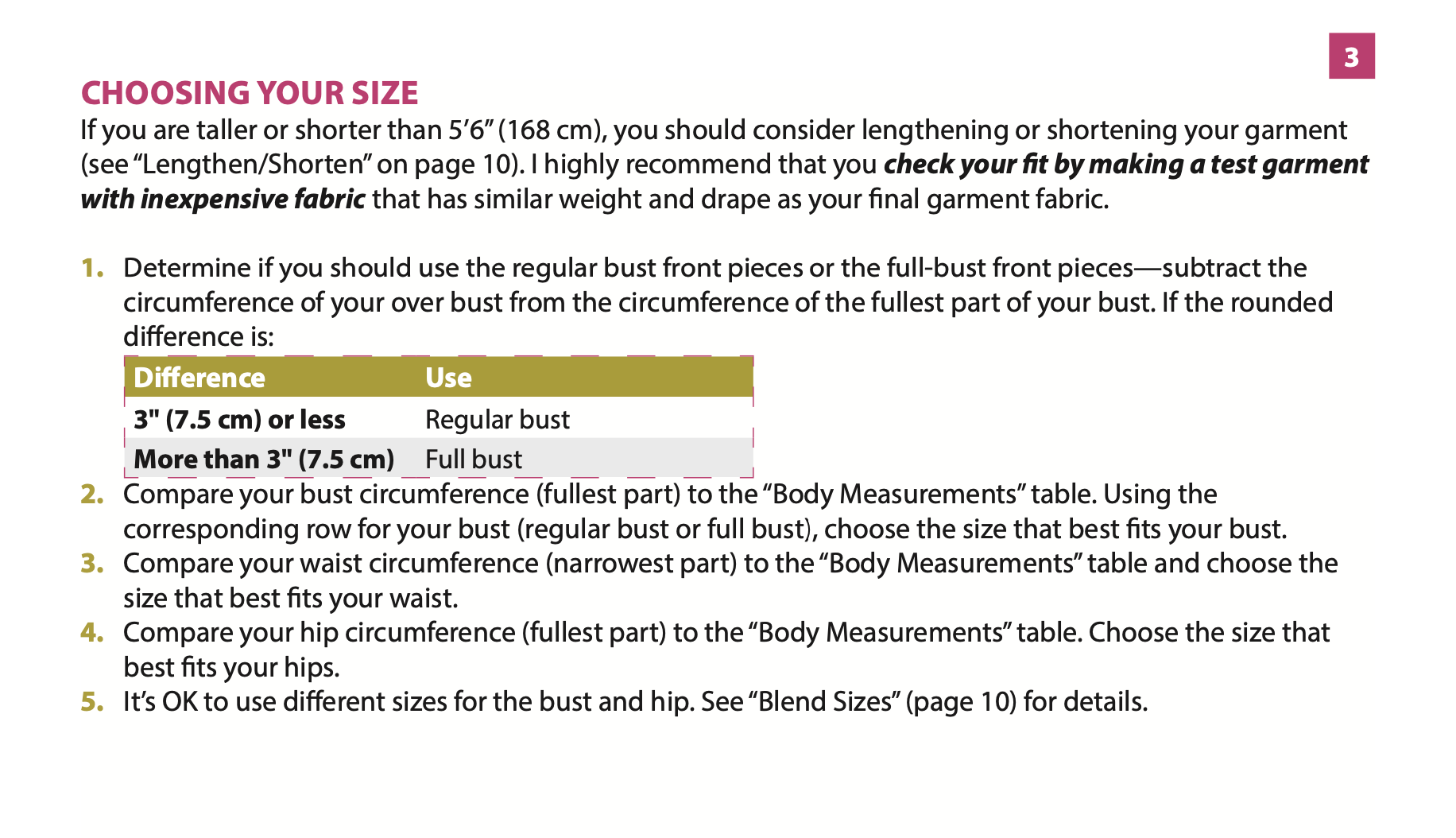 3

CHOOSING YOUR SIZE

If you are taller or shorter than 5'6" (168 cm), you should consider lengthening or shortening your garment (see "Lengthen/Shorten" on page 10). I highly recommend that you check your fit by making a test garment with inexpensive fabric that has similar weight and drape as your final garment fabric.

1. Determine if you should use the regular bust front pieces or the full-bust front pieces—subtract the circumference of your over bust from the circumference of the fullest part of your bust. If the rounded difference is:

| Difference | Use |
|---|---|
| 3" (7.5 cm) or less | Regular bust |
| More than 3" (7.5 cm) | Full bust |

2. Compare your bust circumference (fullest part) to the "Body Measurements" table. Using the corresponding row for your bust (regular bust or full bust), choose the size that best fits your bust.
3. Compare your waist circumference (narrowest part) to the "Body Measurements" table and choose the size that best fits your waist.
4. Compare your hip circumference (fullest part) to the "Body Measurements" table. Choose the size that best fits your hips.
5. It's OK to use different sizes for the bust and hip. See "Blend Sizes" (page 10) for details.